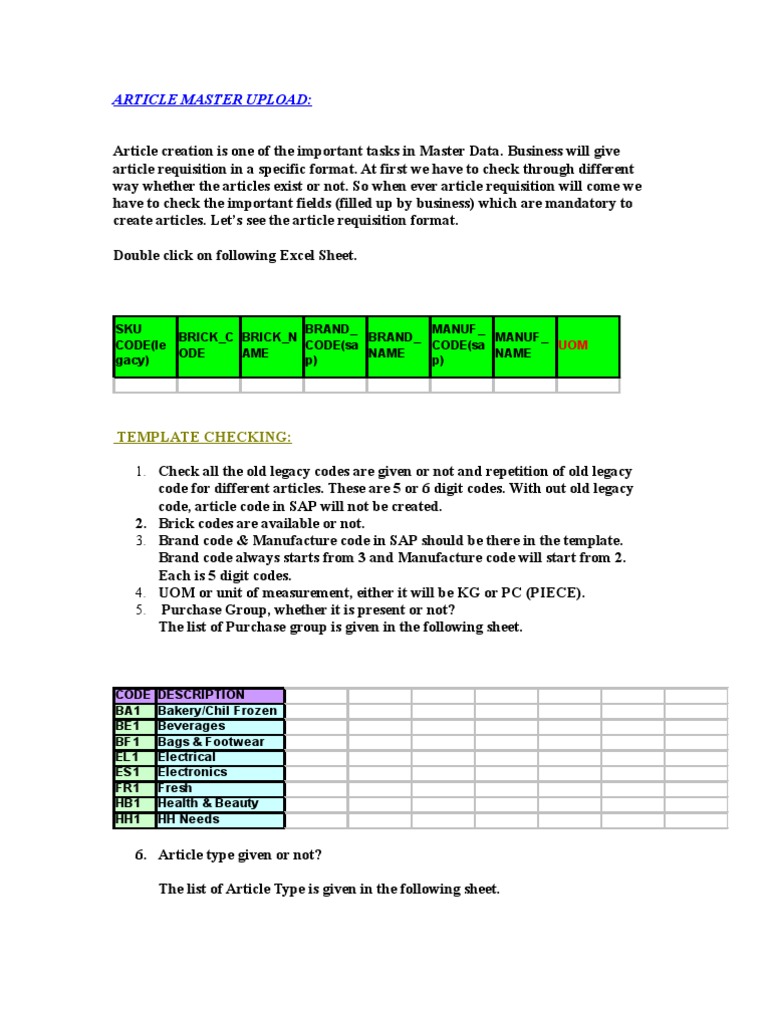 ARTICLE MASTER UPLOAD:

Article creation is one of the important tasks in Master Data. Business will give article requisition in a specific format. At first we have to check through different way whether the articles exist or not. So when ever article requisition will come we have to check the important fields (filled up by business) which are mandatory to create articles. Let's see the article requisition format.

Double click on following Excel Sheet.

| SKU CODE(legacy) | BRICK_CODE | BRICK_NAME | BRAND_CODE(sap) | BRAND_NAME | MANUF_CODE(sap) | MANUF_NAME | UOM |
|---|---|---|---|---|---|---|---|
| | | | | | | | |

TEMPLATE CHECKING:

1. Check all the old legacy codes are given or not and repetition of old legacy code for different articles. These are 5 or 6 digit codes. With out old legacy code, article code in SAP will not be created.
2. Brick codes are available or not.
3. Brand code & Manufacture code in SAP should be there in the template. Brand code always starts from 3 and Manufacture code will start from 2. Each is 5 digit codes.
4. UOM or unit of measurement, either it will be KG or PC (PIECE).
5. Purchase Group, whether it is present or not? The list of Purchase group is given in the following sheet.

| CODE | DESCRIPTION |
|---|---|
| BA1 | Bakery/Chil Frozen |
| BE1 | Beverages |
| BF1 | Bags & Footwear |
| EL1 | Electrical |
| ES1 | Electronics |
| FR1 | Fresh |
| HB1 | Health & Beauty |
| HH1 | HH Needs |

6. Article type given or not?

The list of Article Type is given in the following sheet.